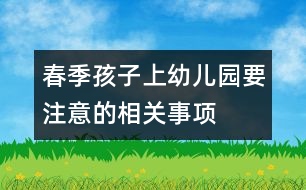 春季孩子上幼儿园要注意的相关事项